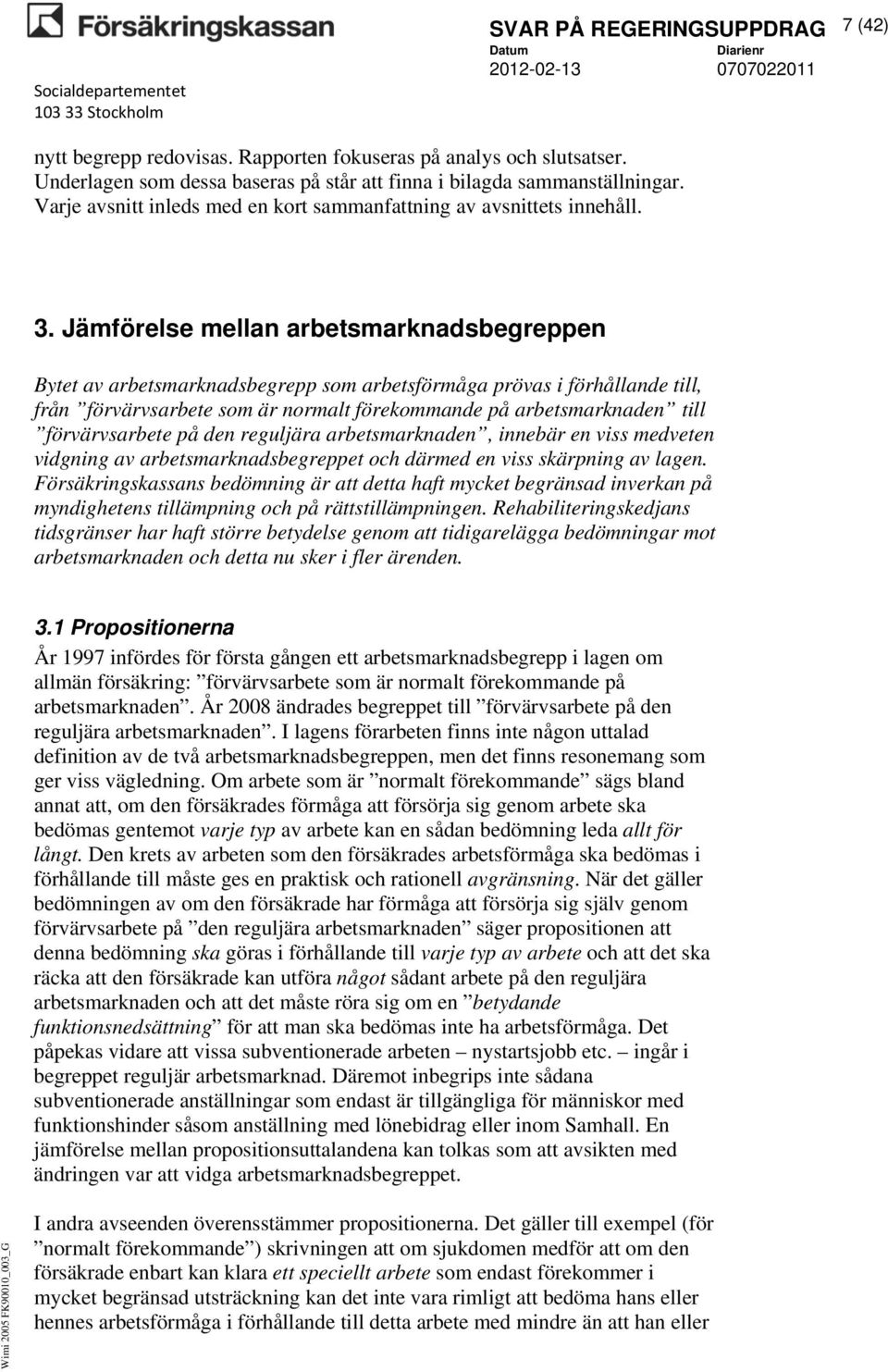 Försäkringskassan

SVAR PÅ REGERINGSUPPDRAG

7 (42)

Datum
2012-02-13

Diarienr
0707022011

Socialdepartementet
103 33 Stockholm

nytt begrepp redovisas. Rapporten fokuseras på analys och slutsatser. Underlagen som dessa baseras på står att finna i bilagda sammanställningar. Varje avsnitt inleds med en kort sammanfattning av avsnittets innehåll.

3. Jämförelse mellan arbetsmarknadsbegreppen

Bytet av arbetsmarknadsbegrepp som arbetsförmåga prövas i förhållande till, från ”förvärvsarbete som är normalt förekommande på arbetsmarknaden” till ”förvärvsarbete på den reguljära arbetsmarknaden”, innebär en viss medveten vidgning av arbetsmarknadsbegreppet och därmed en viss skärpning av lagen. Försäkringskassans bedömning är att detta haft mycket begränsad inverkan på myndighetens tillämpning och på rättstillämpningen. Rehabiliteringskedjans tidsgränser har haft större betydelse genom att tidigarelägga bedömningar mot arbetsmarknaden och detta nu sker i fler ärenden.

3.1 Propositionerna

År 1997 infördes för första gången ett arbetsmarknadsbegrepp i lagen om allmän försäkring: ”förvärvsarbete som är normalt förekommande på arbetsmarknaden”. År 2008 ändrades begreppet till ”förvärvsarbete på den reguljära arbetsmarknaden”. I lagens förarbeten finns inte någon uttalad definition av de två arbetsmarknadsbegreppen, men det finns resonemang som ger viss vägledning. Om arbete som är ”normalt förekommande” sägs bland annat att, om den försäkrades förmåga att försörja sig genom arbete ska bedömas gentemot varje typ av arbete kan en sådan bedömning leda allt för långt. Den krets av arbeten som den försäkrades arbetsförmåga ska bedömas i förhållande till måste ges en praktisk och rationell avgränsning. När det gäller bedömningen av om den försäkrade har förmåga att försörja sig själv genom förvärvsarbete på ”den reguljära arbetsmarknaden” säger propositionen att denna bedömning ska göras i förhållande till varje typ av arbete och att det ska räcka att den försäkrade kan utföra något sådant arbete på den reguljära arbetsmarknaden och att det måste röra sig om en ”betydande funktionsnedsättning” för att man ska bedömas inte ha arbetsförmåga. Det påpekas vidare att vissa subventionerade arbeten – nystartsjobb etc. – ingår i begreppet reguljär arbetsmarknad. Däremot inbegrips inte sådana subventionerade anställningar som endast är tillgängliga för människor med funktionshinder såsom anställning med lönebidrag eller inom Samhall. En jämförelse mellan propositionsuttalandena kan tolkas som att avsikten med ändringen var att vidga arbetsmarknadsbegreppet.

I andra avseenden överensstämmer propositionerna. Det gäller till exempel (för ”normalt förekommande”) skrivningen att om sjukdomen medför att om den försäkrade enbart kan klara ett speciellt arbete som endast förekommer i mycket begränsad utsträckning kan det inte vara rimligt att bedöma hans eller hennes arbetsförmåga i förhållande till detta arbete med mindre än att han eller

Wimi 2005 FK90010_003_G